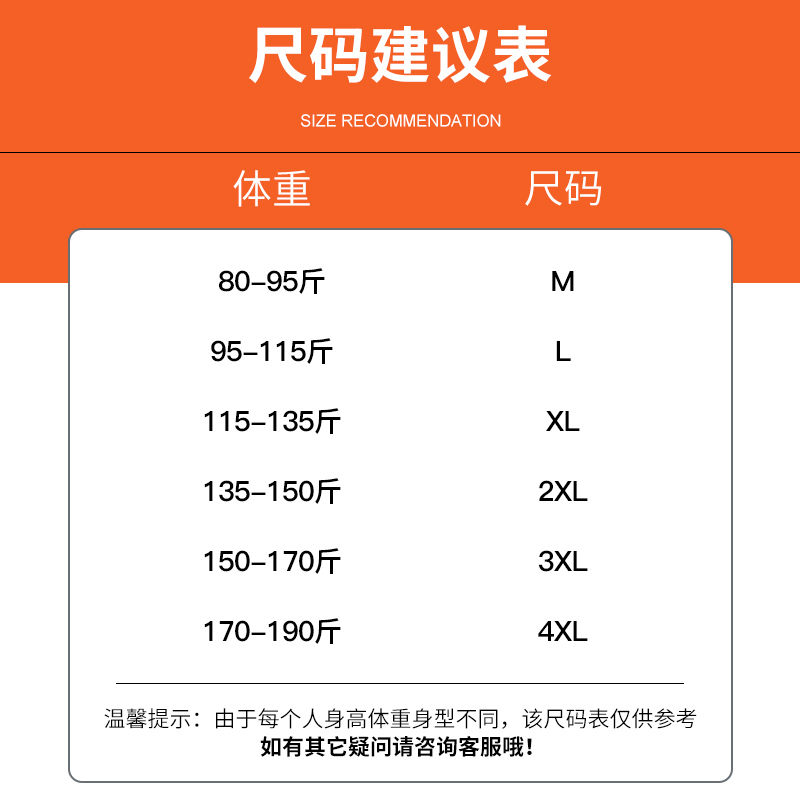 尺码建议表

SIZE RECOMMENDATION

| 体重 | 尺码 |
|---|---|
| 80-95斤 | M |
| 95-115斤 | L |
| 115-135斤 | XL |
| 135-150斤 | 2XL |
| 150-170斤 | 3XL |
| 170-190斤 | 4XL |

温馨提示：由于每个人身高体重身型不同，该尺码表仅供参考
如有其它疑问请咨询客服哦！